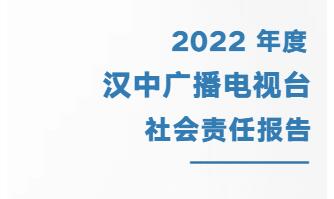 2022 年度
汉中广播电视台
社会责任报告